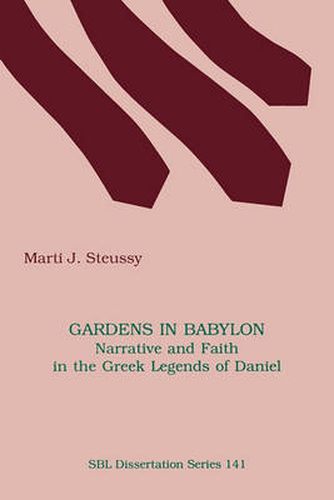 Marti J. Steussy

GARDENS IN BABYLON
Narrative and Faith in the Greek Legends of Daniel

SBL Dissertation Series 141